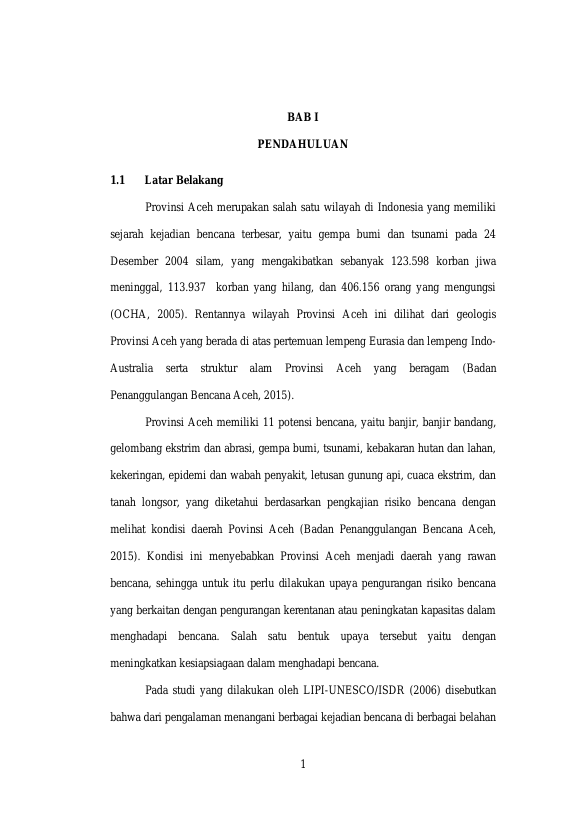 BAB I

PENDAHULUAN

1.1 Latar Belakang

Provinsi Aceh merupakan salah satu wilayah di Indonesia yang memiliki sejarah kejadian bencana terbesar, yaitu gempa bumi dan tsunami pada 24 Desember 2004 silam, yang mengakibatkan sebanyak 123.598 korban jiwa meninggal, 113.937 korban yang hilang, dan 406.156 orang yang mengungsi (OCHA, 2005). Rentannya wilayah Provinsi Aceh ini dilihat dari geologis Provinsi Aceh yang berada di atas pertemuan lempeng Eurasia dan lempeng Indo-Australia serta struktur alam Provinsi Aceh yang beragam (Badan Penanggulangan Bencana Aceh, 2015).

Provinsi Aceh memiliki 11 potensi bencana, yaitu banjir, banjir bandang, gelombang ekstrim dan abrasi, gempa bumi, tsunami, kebakaran hutan dan lahan, kekeringan, epidemi dan wabah penyakit, letusan gunung api, cuaca ekstrim, dan tanah longsor, yang diketahui berdasarkan pengkajian risiko bencana dengan melihat kondisi daerah Povinsi Aceh (Badan Penanggulangan Bencana Aceh, 2015). Kondisi ini menyebabkan Provinsi Aceh menjadi daerah yang rawan bencana, sehingga untuk itu perlu dilakukan upaya pengurangan risiko bencana yang berkaitan dengan pengurangan kerentanan atau peningkatan kapasitas dalam menghadapi bencana. Salah satu bentuk upaya tersebut yaitu dengan meningkatkan kesiapsiagaan dalam menghadapi bencana.

Pada studi yang dilakukan oleh LIPI-UNESCO/ISDR (2006) disebutkan bahwa dari pengalaman menangani berbagai kejadian bencana di berbagai belahan

1